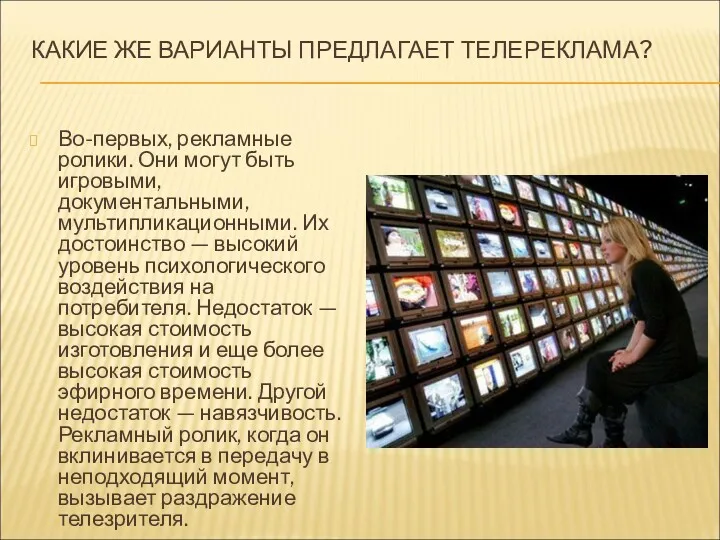 КАКИЕ ЖЕ ВАРИАНТЫ ПРЕДЛАГАЕТ ТЕЛЕРЕКЛАМА?

Во-первых, рекламные ролики. Они могут быть игровыми, документальными, мультипликационными. Их достоинство — высокий уровень психологического воздействия на потребителя. Недостаток — высокая стоимость изготовления и еще более высокая стоимость эфирного времени. Другой недостаток — навязчивость. Рекламный ролик, когда он вклинивается в передачу в неподходящий момент, вызывает раздражение телезрителя.